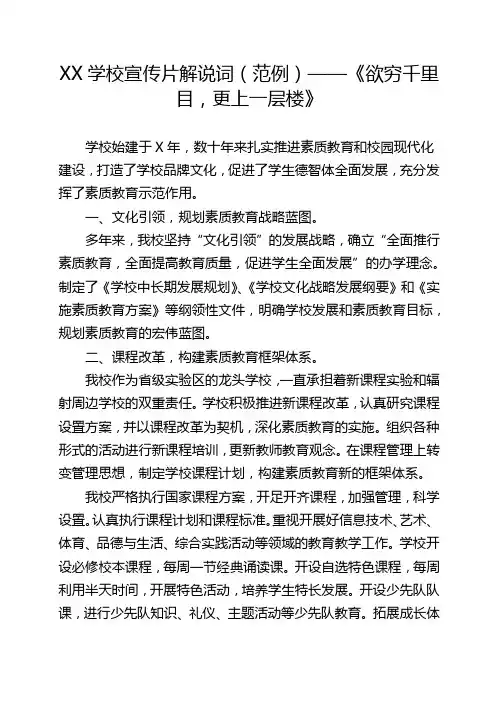 XX 学校宣传片解说词（范例）——《欲穷千里目，更上一层楼》

学校始建于 X 年，数十年来扎实推进素质教育和校园现代化建设，打造了学校品牌文化，促进了学生德智体全面发展，充分发挥了素质教育示范作用。

一、文化引领，规划素质教育战略蓝图。

多年来，我校坚持“文化引领”的发展战略，确立“全面推行素质教育，全面提高教育质量，促进学生全面发展”的办学理念。制定了《学校中长期发展规划》、《学校文化战略发展纲要》和《实施素质教育方案》等纲领性文件，明确学校发展和素质教育目标，规划素质教育的宏伟蓝图。

二、课程改革，构建素质教育框架体系。

我校作为省级实验区的龙头学校，一直承担着新课程实验和辐射周边学校的双重责任。学校积极推进新课程改革，认真研究课程设置方案，并以课程改革为契机，深化素质教育的实施。组织各种形式的活动进行新课程培训，更新教师教育观念。在课程管理上转变管理思想，制定学校课程计划，构建素质教育新的框架体系。

我校严格执行国家课程方案，开足开齐课程，加强管理，科学设置。认真执行课程计划和课程标准。重视开展好信息技术、艺术、体育、品德与生活、综合实践活动等领域的教育教学工作。学校开设必修校本课程，每周一节经典诵读课。开设自选特色课程，每周利用半天时间，开展特色活动，培养学生特长发展。开设少先队队课，进行少先队知识、礼仪、主题活动等少先队教育。拓展成长体